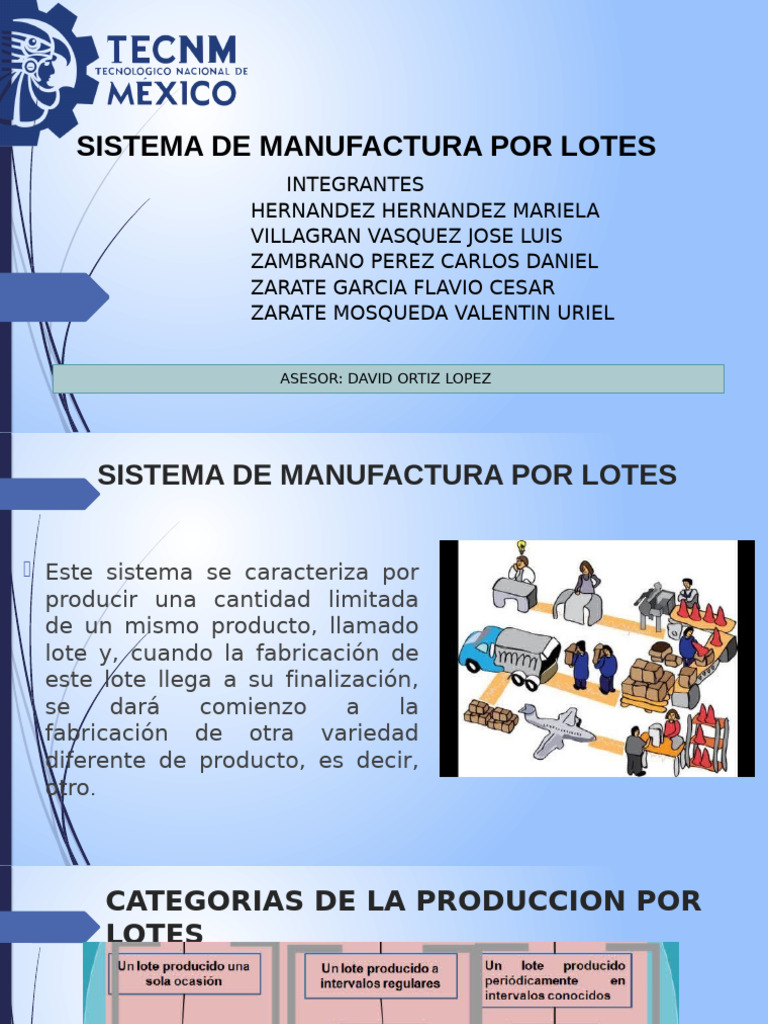 TECNM
TECNOLOGICO NACIONAL DE
MÉXICO

SISTEMA DE MANUFACTURA POR LOTES

INTEGRANTES
HERNANDEZ HERNANDEZ MARIELA
VILLAGRAN VASQUEZ JOSE LUIS
ZAMBRANO PEREZ CARLOS DANIEL
ZARATE GARCIA FLAVIO CESAR
ZARATE MOSQUEDA VALENTIN URIEL

ASESOR: DAVID ORTIZ LOPEZ

SISTEMA DE MANUFACTURA POR LOTES

Este sistema se caracteriza por producir una cantidad limitada de un mismo producto, llamado lote y, cuando la fabricación de este lote llega a su finalización, se dará comienzo a la fabricación de otra variedad diferente de producto, es decir, otro.

CATEGORIAS DE LA PRODUCCION POR LOTES

Un lote producido una sola ocasión

Un lote producido a intervalos regulares

Un lote producido periódicamente en intervalos conocidos